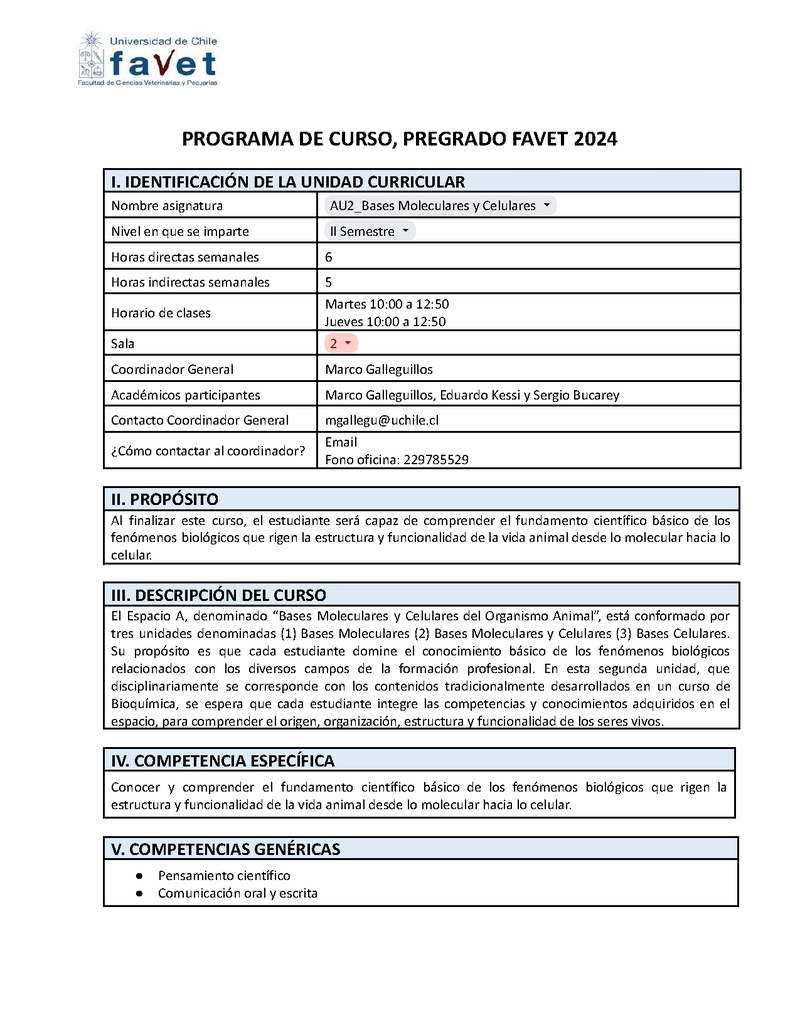 Universidad de Chile
favet
Facultad de Ciencias Veterinarias y Pecuarias

PROGRAMA DE CURSO, PREGRADO FAVET 2024

| I. IDENTIFICACIÓN DE LA UNIDAD CURRICULAR | |
|---|---|
| Nombre asignatura | AU2_Bases Moleculares y Celulares |
| Nivel en que se imparte | II Semestre |
| Horas directas semanales | 6 |
| Horas indirectas semanales | 5 |
| Horario de clases | Martes 10:00 a 12:50 Jueves 10:00 a 12:50 |
| Sala | 2 |
| Coordinador General | Marco Galleguillos |
| Académicos participantes | Marco Galleguillos, Eduardo Kessi y Sergio Bucarey |
| Contacto Coordinador General | mgallegu@uchile.cl |
| ¿Cómo contactar al coordinador? | Email Fono oficina: 229785529 |

II. PROPÓSITO
Al finalizar este curso, el estudiante será capaz de comprender el fundamento científico básico de los fenómenos biológicos que rigen la estructura y funcionalidad de la vida animal desde lo molecular hacia lo celular.

III. DESCRIPCIÓN DEL CURSO
El Espacio A, denominado “Bases Moleculares y Celulares del Organismo Animal”, está conformado por tres unidades denominadas (1) Bases Moleculares (2) Bases Moleculares y Celulares (3) Bases Celulares. Su propósito es que cada estudiante domine el conocimiento básico de los fenómenos biológicos relacionados con los diversos campos de la formación profesional. En esta segunda unidad, que disciplinariamente se corresponde con los contenidos tradicionalmente desarrollados en un curso de Bioquímica, se espera que cada estudiante integre las competencias y conocimientos adquiridos en el espacio, para comprender el origen, organización, estructura y funcionalidad de los seres vivos.

IV. COMPETENCIA ESPECÍFICA
Conocer y comprender el fundamento científico básico de los fenómenos biológicos que rigen la estructura y funcionalidad de la vida animal desde lo molecular hacia lo celular.

V. COMPETENCIAS GENÉRICAS
● Pensamiento científico
● Comunicación oral y escrita